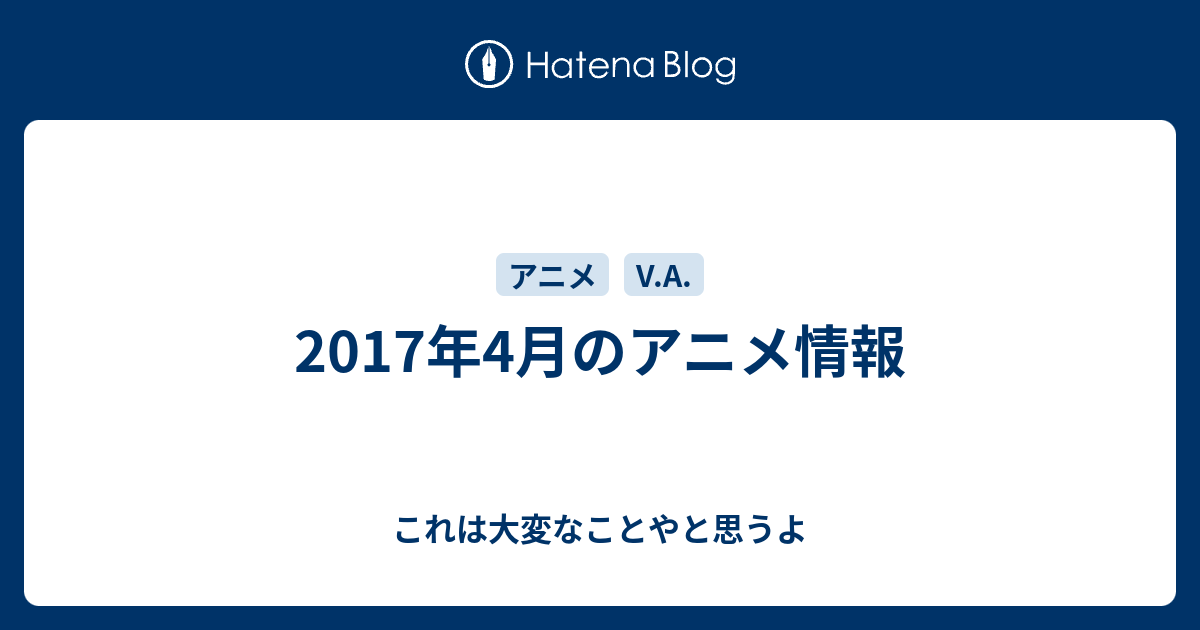 Hatena Blog

アニメ V.A.

2017年4月のアニメ情報

これは大変なことやと思うよ